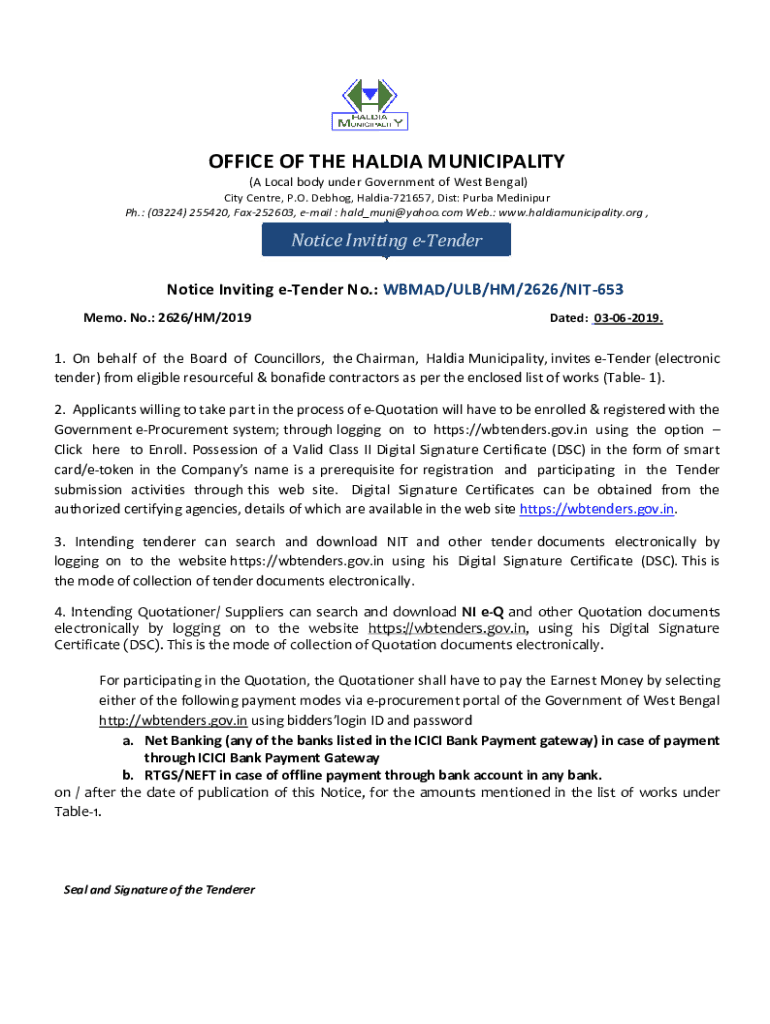 HALDIA MUNICIPALITY

OFFICE OF THE HALDIA MUNICIPALITY

(A Local body under Government of West Bengal)
City Centre, P.O. Debhog, Haldia-721657, Dist: Purba Medinipur
Ph.: (03224) 255420, Fax-252603, e-mail : hald_muni@yahoo.com Web.: www.haldiamunicipality.org ,

Notice Inviting e-Tender

Notice Inviting e-Tender No.: WBMAD/ULB/HM/2626/NIT-653

Memo. No.: 2626/HM/2019

Dated: 03-06-2019.

1. On behalf of the Board of Councillors, the Chairman, Haldia Municipality, invites e-Tender (electronic tender) from eligible resourceful & bonafide contractors as per the enclosed list of works (Table- 1).

2. Applicants willing to take part in the process of e-Quotation will have to be enrolled & registered with the Government e-Procurement system; through logging on to https://wbtenders.gov.in using the option – Click here to Enroll. Possession of a Valid Class II Digital Signature Certificate (DSC) in the form of smart card/e-token in the Company's name is a prerequisite for registration and participating in the Tender submission activities through this web site. Digital Signature Certificates can be obtained from the authorized certifying agencies, details of which are available in the web site https://wbtenders.gov.in.

3. Intending tenderer can search and download NIT and other tender documents electronically by logging on to the website https://wbtenders.gov.in using his Digital Signature Certificate (DSC). This is the mode of collection of tender documents electronically.

4. Intending Quotationer/ Suppliers can search and download NI e-Q and other Quotation documents electronically by logging on to the website https://wbtenders.gov.in, using his Digital Signature Certificate (DSC). This is the mode of collection of Quotation documents electronically.

For participating in the Quotation, the Quotationer shall have to pay the Earnest Money by selecting either of the following payment modes via e-procurement portal of the Government of West Bengal http://wbtenders.gov.in using bidders'login ID and password

a. Net Banking (any of the banks listed in the ICICI Bank Payment gateway) in case of payment through ICICI Bank Payment Gateway

b. RTGS/NEFT in case of offline payment through bank account in any bank.

on / after the date of publication of this Notice, for the amounts mentioned in the list of works under Table-1.

Seal and Signature of the Tenderer